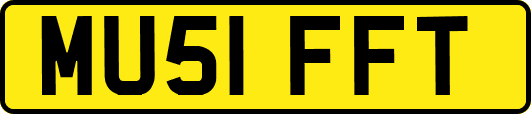 MU51 FFT